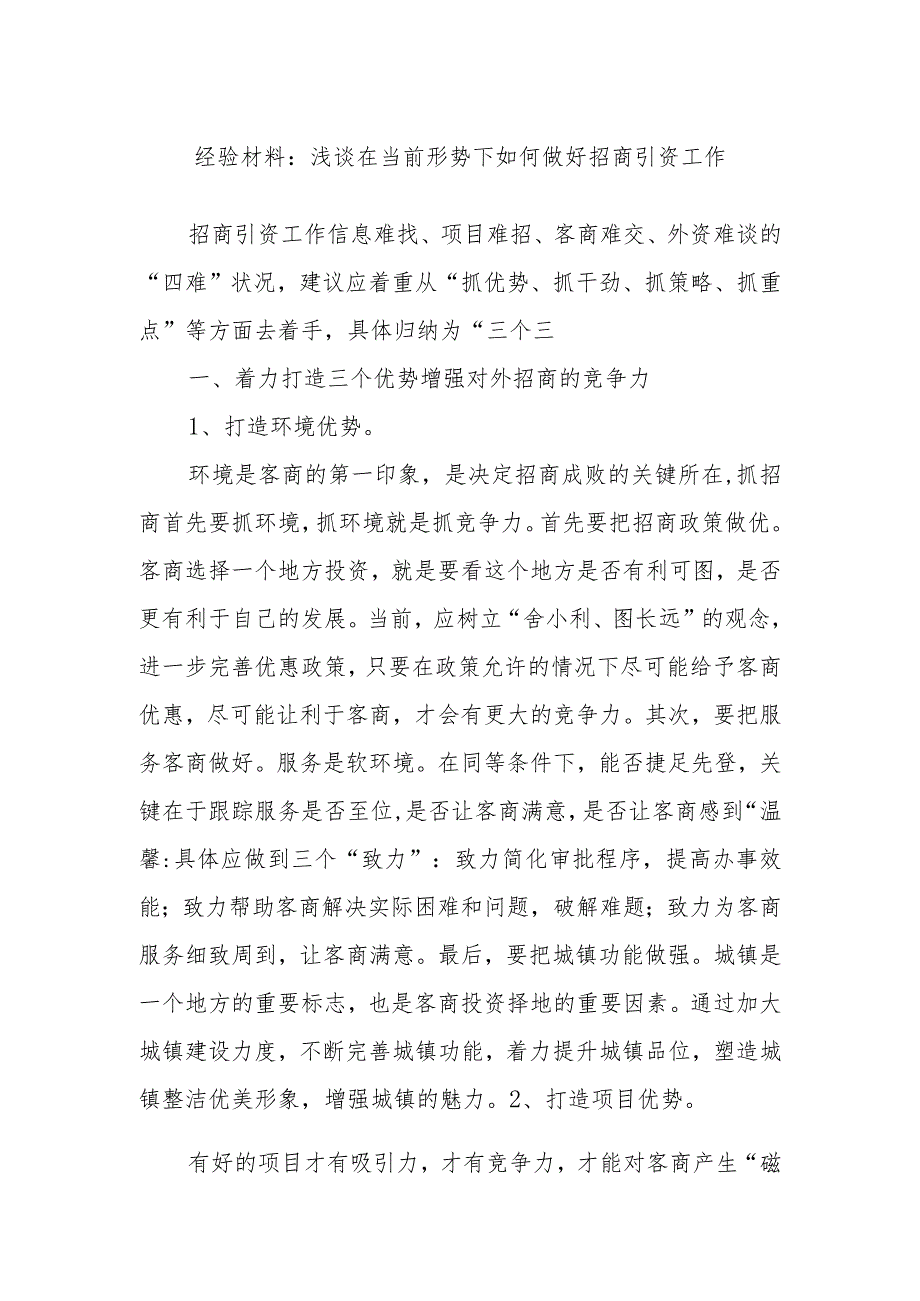 经验材料：浅谈在当前形势下如何做好招商引资工作

招商引资工作信息难找、项目难招、客商难交、外资难谈的“四难”状况，建议应着重从“抓优势、抓干劲、抓策略、抓重点”等方面去着手，具体归纳为“三个三

一、着力打造三个优势增强对外招商的竞争力

1、打造环境优势。

环境是客商的第一印象，是决定招商成败的关键所在,抓招商首先要抓环境,抓环境就是抓竞争力。首先要把招商政策做优。客商选择一个地方投资，就是要看这个地方是否有利可图，是否更有利于自己的发展。当前，应树立“舍小利、图长远”的观念，进一步完善优惠政策，只要在政策允许的情况下尽可能给予客商优惠，尽可能让利于客商，才会有更大的竞争力。其次，要把服务客商做好。服务是软环境。在同等条件下，能否捷足先登，关键在于跟踪服务是否至位,是否让客商满意,是否让客商感到“温馨:具体应做到三个“致力”：致力简化审批程序，提高办事效能；致力帮助客商解决实际困难和问题，破解难题；致力为客商服务细致周到，让客商满意。最后，要把城镇功能做强。城镇是一个地方的重要标志，也是客商投资择地的重要因素。通过加大城镇建设力度，不断完善城镇功能，着力提升城镇品位，塑造城镇整洁优美形象，增强城镇的魅力。2、打造项目优势。

有好的项目才有吸引力，才有竞争力，才能对客商产生“磁